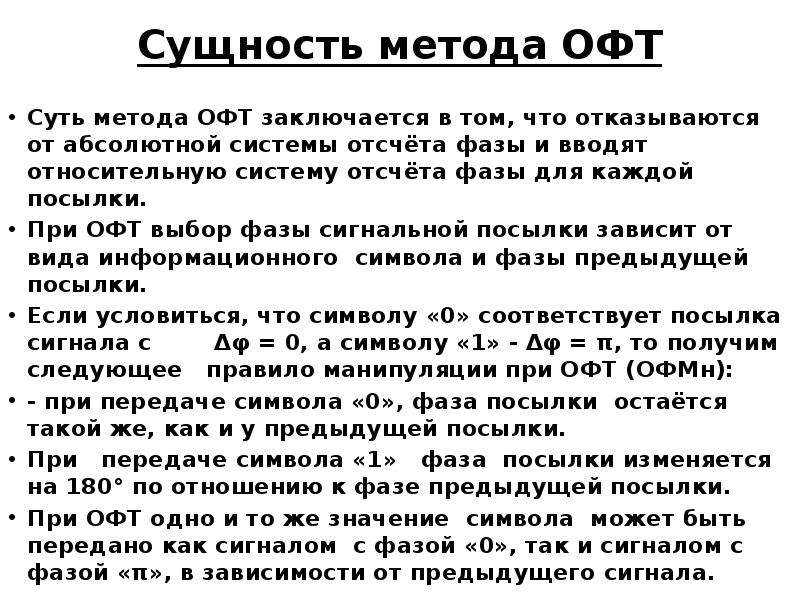 Сущность метода ОФТ

• Суть метода ОФТ заключается в том, что отказываются от абсолютной системы отсчёта фазы и вводят относительную систему отсчёта фазы для каждой посылки.

• При ОФТ выбор фазы сигнальной посылки зависит от вида информационного символа и фазы предыдущей посылки.

• Если условиться, что символу «0» соответствует посылка сигнала с $\Delta\varphi = 0$, а символу «1» - $\Delta\varphi = \pi$, то получим следующее правило манипуляции при ОФТ (ОФМн):

• - при передаче символа «0», фаза посылки остаётся такой же, как и у предыдущей посылки.

• При передаче символа «1» фаза посылки изменяется на 180° по отношению к фазе предыдущей посылки.

• При ОФТ одно и то же значение символа может быть передано как сигналом с фазой «0», так и сигналом с фазой «π», в зависимости от предыдущего сигнала.